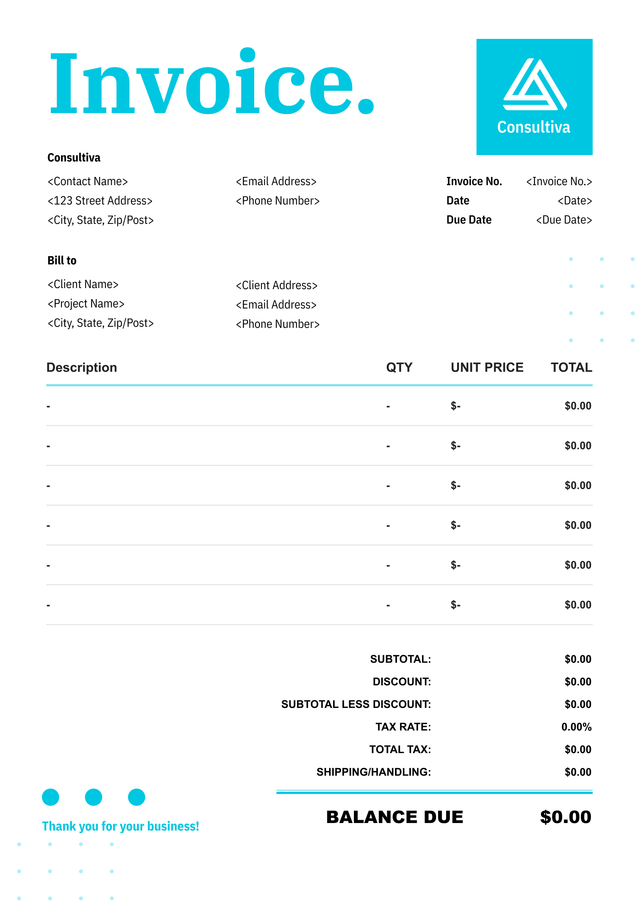 Invoice.

Consultiva

Consultiva
<Contact Name>
<123 Street Address>
<City, State, Zip/Post>

<Email Address>
<Phone Number>

Invoice No. <Invoice No.>
Date <Date>
Due Date <Due Date>

Bill to
<Client Name>
<Project Name>
<City, State, Zip/Post>

<Client Address>
<Email Address>
<Phone Number>

| Description | QTY | UNIT PRICE | TOTAL |
|---|---|---|---|
| - | - | $- | $0.00 |
| - | - | $- | $0.00 |
| - | - | $- | $0.00 |
| - | - | $- | $0.00 |
| - | - | $- | $0.00 |
| - | - | $- | $0.00 |

SUBTOTAL: $0.00
DISCOUNT: $0.00
SUBTOTAL LESS DISCOUNT: $0.00
TAX RATE: 0.00%
TOTAL TAX: $0.00
SHIPPING/HANDLING: $0.00

BALANCE DUE $0.00

Thank you for your business!